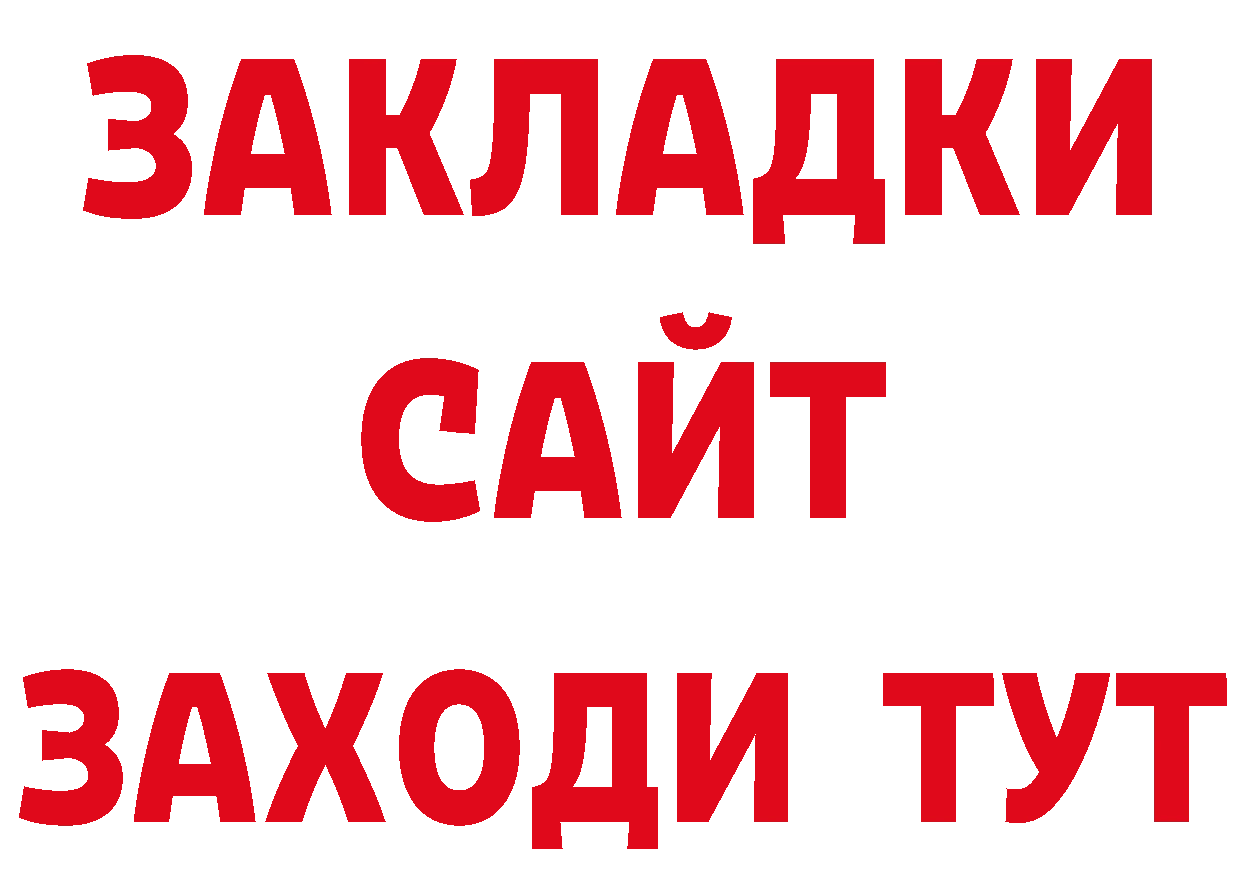 ЗАКЛАДКИ
САЙТ
ЗАХОДИ ТУТ